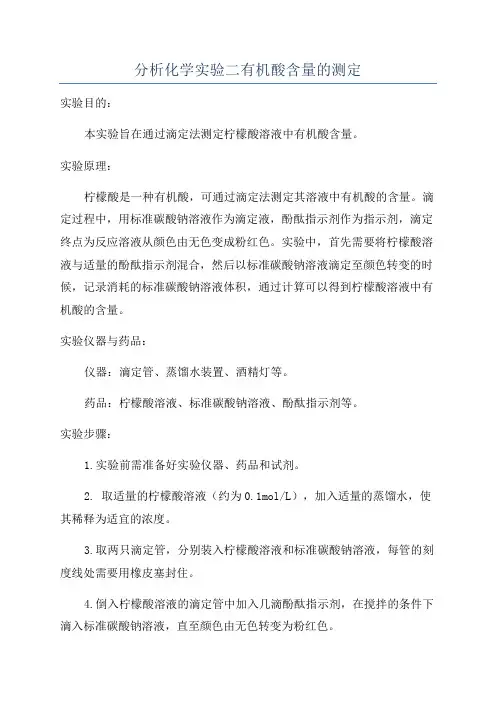 分析化学实验二有机酸含量的测定

实验目的:

本实验旨在通过滴定法测定柠檬酸溶液中有机酸含量。

实验原理:

柠檬酸是一种有机酸，可通过滴定法测定其溶液中有机酸的含量。滴定过程中，用标准碳酸钠溶液作为滴定液，酚酞指示剂作为指示剂，滴定终点为反应溶液从颜色由无色变成粉红色。实验中，首先需要将柠檬酸溶液与适量的酚酞指示剂混合，然后以标准碳酸钠溶液滴定至颜色转变的时候，记录消耗的标准碳酸钠溶液体积，通过计算可以得到柠檬酸溶液中有机酸的含量。

实验仪器与药品:

仪器：滴定管、蒸馏水装置、酒精灯等。

药品：柠檬酸溶液、标准碳酸钠溶液、酚酞指示剂等。

实验步骤:

1.实验前需准备好实验仪器、药品和试剂。

2. 取适量的柠檬酸溶液（约为0.1mol/L），加入适量的蒸馏水，使其稀释为适宜的浓度。

3.取两只滴定管，分别装入柠檬酸溶液和标准碳酸钠溶液，每管的刻度线处需要用橡皮塞封住。

4.倒入柠檬酸溶液的滴定管中加入几滴酚酞指示剂，在搅拌的条件下滴入标准碳酸钠溶液，直至颜色由无色转变为粉红色。